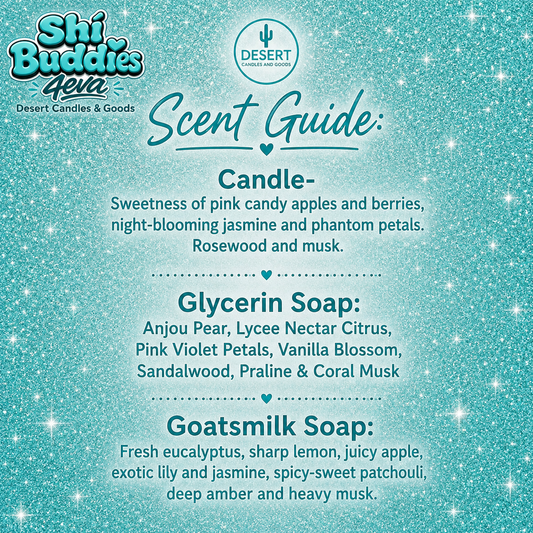 Shí Buddies 4eva
Desert Candles & Goods

DESERT
CANDLES AND GOODS

Scent Guide:

Candle-
Sweetness of pink candy apples and berries, night-blooming jasmine and phantom petals. Rosewood and musk.

Glycerin Soap:
Anjou Pear, Lycee Nectar Citrus, Pink Violet Petals, Vanilla Blossom, Sandalwood, Praline & Coral Musk

Goatsmilk Soap:
Fresh eucalyptus, sharp lemon, juicy apple, exotic lily and jasmine, spicy-sweet patchouli, deep amber and heavy musk.